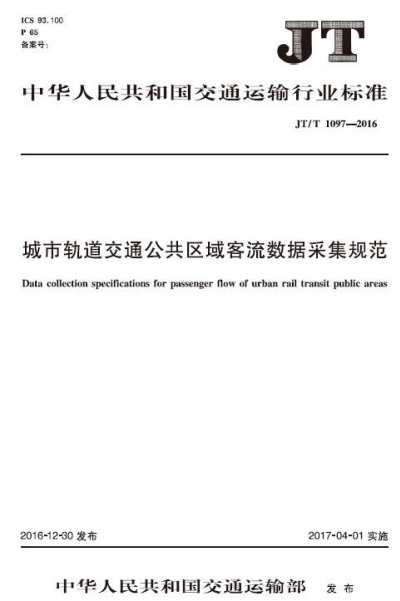 ICS 93.100
P 65
备案号：

JT

中华人民共和国交通运输行业标准

JT/T 1097—2016

城市轨道交通公共区域客流数据采集规范

Data collection specifications for passenger flow of urban rail transit public areas

2016-12-30 发布

2017-04-01 实施

中华人民共和国交通运输部 发布